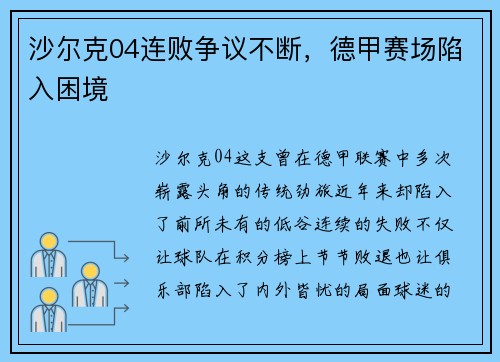 沙尔克04连败争议不断，德甲赛场陷入困境

沙尔克04这支曾在德甲联赛中多次崭露头角的传统劲旅近年来却陷入了前所未有的低谷连续的失败不仅让球队在积分榜上节节败退也让俱乐部陷入了内外皆忧的局面球迷的